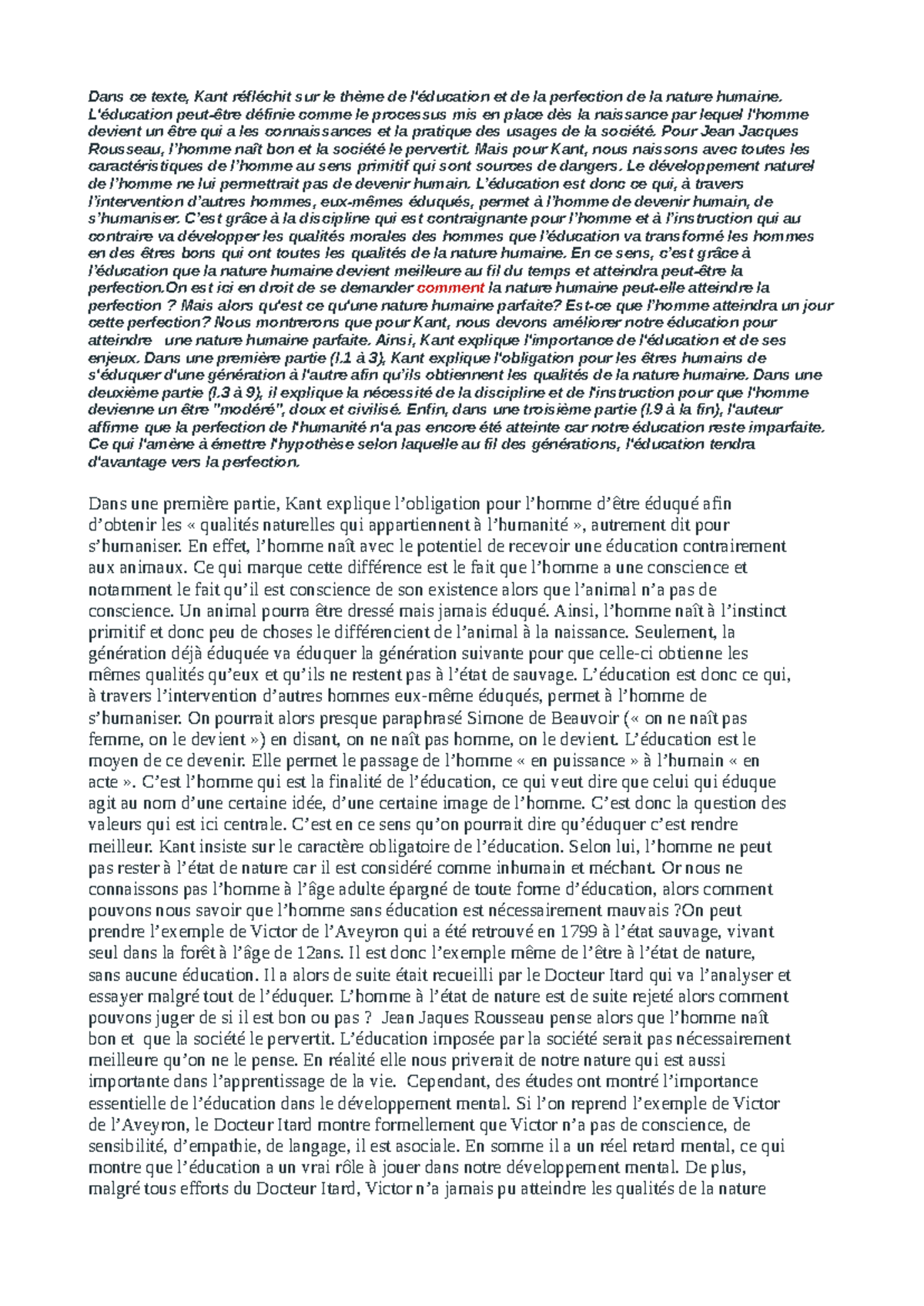 Dans ce texte, Kant réfléchit sur le thème de l'éducation et de la perfection de la nature humaine. L'éducation peut-être définie comme le processus mis en place dès la naissance par lequel l'homme devient un être qui a les connaissances et la pratique des usages de la société. Pour Jean Jacques Rousseau, l'homme naît bon et la société le pervertit. Mais pour Kant, nous naissons avec toutes les caractéristiques de l'homme au sens primitif qui sont sources de dangers. Le développement naturel de l'homme ne lui permettrait pas de devenir humain. L'éducation est donc ce qui, à travers l'intervention d'autres hommes, eux-mêmes éduqués, permet à l'homme de devenir humain, de s'humaniser. C'est grâce à la discipline qui est contraignante pour l'homme et à l'instruction qui au contraire va développer les qualités morales des hommes que l'éducation va transformé les hommes en des êtres bons qui ont toutes les qualités de la nature humaine. En ce sens, c'est grâce à l'éducation que la nature humaine devient meilleure au fil du temps et atteindra peut-être la perfection.On est ici en droit de se demander comment la nature humaine peut-elle atteindre la perfection ? Mais alors qu'est ce qu'une nature humaine parfaite? Est-ce que l'homme atteindra un jour cette perfection? Nous montrerons que pour Kant, nous devons améliorer notre éducation pour atteindre une nature humaine parfaite. Ainsi, Kant explique l'importance de l'éducation et de ses enjeux. Dans une première partie (l.1 à 3), Kant explique l'obligation pour les êtres humains de s'éduquer d'une génération à l'autre afin qu'ils obtiennent les qualités de la nature humaine. Dans une deuxième partie (l.3 à 9), il explique la nécessité de la discipline et de l'instruction pour que l'homme devienne un être "modéré", doux et civilisé. Enfin, dans une troisième partie (l.9 à la fin), l'auteur affirme que la perfection de l'humanité n'a pas encore été atteinte car notre éducation reste imparfaite. Ce qui l'amène à émettre l'hypothèse selon laquelle au fil des générations, l'éducation tendra d'avantage vers la perfection.

Dans une première partie, Kant explique l'obligation pour l'homme d'être éduqué afin d'obtenir les « qualités naturelles qui appartiennent à l'humanité », autrement dit pour s'humaniser. En effet, l'homme naît avec le potentiel de recevoir une éducation contrairement aux animaux. Ce qui marque cette différence est le fait que l'homme a une conscience et notamment le fait qu'il est conscience de son existence alors que l'animal n'a pas de conscience. Un animal pourra être dressé mais jamais éduqué. Ainsi, l'homme naît à l'instinct primitif et donc peu de choses le différencient de l'animal à la naissance. Seulement, la génération déjà éduquée va éduquer la génération suivante pour que celle-ci obtienne les mêmes qualités qu'eux et qu'ils ne restent pas à l'état de sauvage. L'éducation est donc ce qui, à travers l'intervention d'autres hommes eux-même éduqués, permet à l'homme de s'humaniser. On pourrait alors presque paraphrasé Simone de Beauvoir (« on ne naît pas femme, on le devient ») en disant, on ne naît pas homme, on le devient. L'éducation est le moyen de ce devenir. Elle permet le passage de l'homme « en puissance » à l'humain « en acte ». C'est l'homme qui est la finalité de l'éducation, ce qui veut dire que celui qui éduque agit au nom d'une certaine idée, d'une certaine image de l'homme. C'est donc la question des valeurs qui est ici centrale. C'est en ce sens qu'on pourrait dire qu'éduquer c'est rendre meilleur. Kant insiste sur le caractère obligatoire de l'éducation. Selon lui, l'homme ne peut pas rester à l'état de nature car il est considéré comme inhumain et méchant. Or nous ne connaissons pas l'homme à l'âge adulte épargné de toute forme d'éducation, alors comment pouvons nous savoir que l'homme sans éducation est nécessairement mauvais ?On peut prendre l'exemple de Victor de l'Aveyron qui a été retrouvé en 1799 à l'état sauvage, vivant seul dans la forêt à l'âge de 12ans. Il est donc l'exemple même de l'être à l'état de nature, sans aucune éducation. Il a alors de suite était recueilli par le Docteur Itard qui va l'analyser et essayer malgré tout de l'éduquer. L'homme à l'état de nature est de suite rejeté alors comment pouvons juger de si il est bon ou pas ? Jean Jaques Rousseau pense alors que l'homme naît bon et que la société le pervertit. L'éducation imposée par la société serait pas nécessairement meilleure qu'on ne le pense. En réalité elle nous priverait de notre nature qui est aussi importante dans l'apprentissage de la vie. Cependant, des études ont montré l'importance essentielle de l'éducation dans le développement mental. Si l'on reprend l'exemple de Victor de l'Aveyron, le Docteur Itard montre formellement que Victor n'a pas de conscience, de sensibilité, d'empathie, de langage, il est asociale. En somme il a un réel retard mental, ce qui montre que l'éducation a un vrai rôle à jouer dans notre développement mental. De plus, malgré tous efforts du Docteur Itard, Victor n'a jamais pu atteindre les qualités de la nature